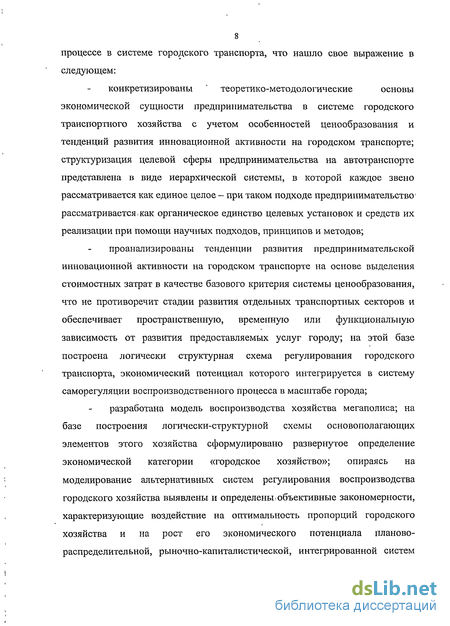 8

процессе в системе городского транспорта, что нашло свое выражение в следующем:

- конкретизированы теоретико-методологические основы экономической сущности предпринимательства в системе городского транспортного хозяйства с учетом особенностей ценообразования и тенденций развития инновационной активности на городском транспорте; структуризация целевой сферы предпринимательства на автотранспорте представлена в виде иерархической системы, в которой каждое звено рассматривается как единое целое – при таком подходе предпринимательство рассматривается как органическое единство целевых установок и средств их реализации при помощи научных подходов, принципов и методов;

- проанализированы тенденции развития предпринимательской инновационной активности на городском транспорте на основе выделения стоимостных затрат в качестве базового критерия системы ценообразования, что не противоречит стадии развития отдельных транспортных секторов и обеспечивает пространственную, временную или функциональную зависимость от развития предоставляемых услуг городу; на этой базе построена логически структурная схема регулирования городского транспорта, экономический потенциал которого интегрируется в систему саморегуляции воспроизводственного процесса в масштабе города;

- разработана модель воспроизводства хозяйства мегаполиса; на базе построения логически-структурной схемы основополагающих элементов этого хозяйства сформулировано развернутое определение экономической категории «городское хозяйство»; опираясь на моделирование альтернативных систем регулирования воспроизводства городского хозяйства выявлены и определены объективные закономерности, характеризующие воздействие на оптимальность пропорций городского хозяйства и на рост его экономического потенциала планово-распределительной, рыночно-капиталистической, интегрированной систем

dsLib.net
библиотека диссертаций